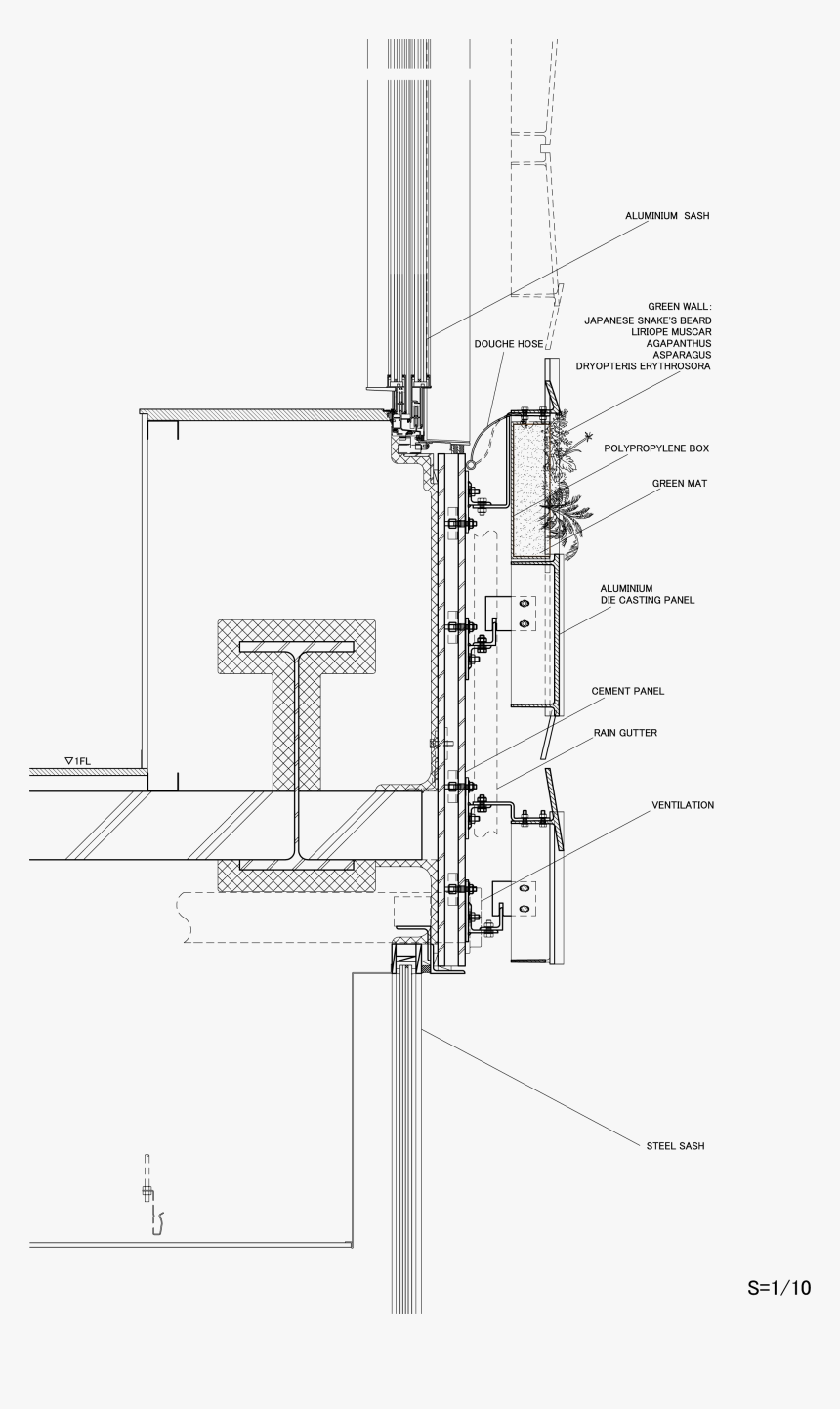 ALUMINIUM SASH

GREEN WALL:
JAPANESE SNAKE'S BEARD
LIRIOPE MUSCAR
AGAPANTHUS
ASPARAGUS
DRYOPTERIS ERYTHROSORA

DOUCHE HOSE

POLYPROPYLENE BOX

GREEN MAT

ALUMINIUM
DIE CASTING PANEL

CEMENT PANEL

RAIN GUTTER

▽1FL

VENTILATION

STEEL SASH

S=1/10